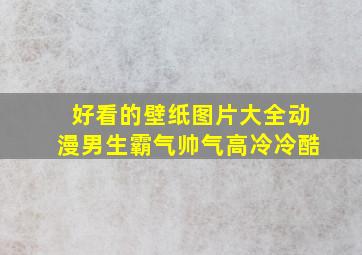 好看的壁纸图片大全动漫男生霸气帅气高冷冷酷